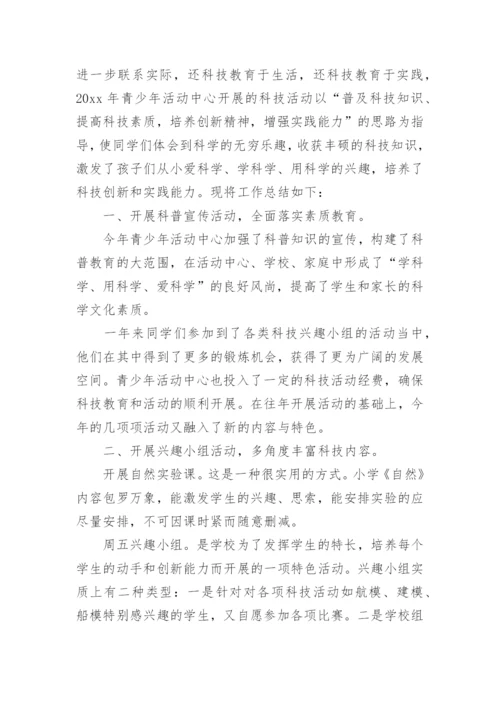 进一步联系实际，还科技教育于生活，还科技教育于实践，20xx 年青少年活动中心开展的科技活动以“普及科技知识、提高科技素质，培养创新精神，增强实践能力”的思路为指导，使同学们体会到科学的无穷乐趣，收获丰硕的科技知识，激发了孩子们从小爱科学、学科学、用科学的兴趣，培养了科技创新和实践能力。现将工作总结如下：

一、开展科普宣传活动，全面落实素质教育。

今年青少年活动中心加强了科普知识的宣传，构建了科普教育的大范围，在活动中心、学校、家庭中形成了“学科学、用科学、爱科学”的良好风尚，提高了学生和家长的科学文化素质。

一年来同学们参加到了各类科技兴趣小组的活动当中，他们在其中得到了更多的锻炼机会，获得了更为广阔的发展空间。青少年活动中心也投入了一定的科技活动经费，确保科技教育和活动的顺利开展。在往年开展活动的基础上，今年的几项项活动又融入了新的内容与特色。

二、开展兴趣小组活动，多角度丰富科技内容。

开展自然实验课。这是一种很实用的方式。小学《自然》内容包罗万象，能激发学生的兴趣、思索，能安排实验的应尽量安排，不可因课时紧而随意删减。

周五兴趣小组。是学校为了发挥学生的特长，培养每个学生的动手和创新能力而开展的一项特色活动。兴趣小组实质上有二种类型：一是针对对各项科技活动如航模、建模、船模特别感兴趣的学生，又自愿参加各项比赛。二是学校组